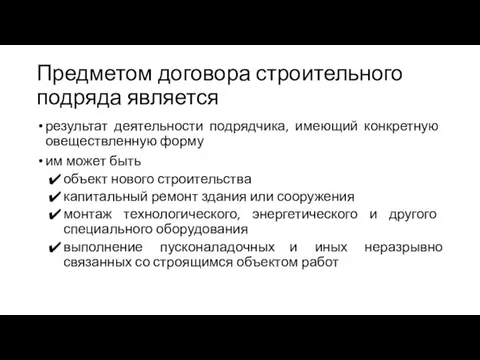 Предметом договора строительного подряда является

• результат деятельности подрядчика, имеющий конкретную овеществленную форму

• им может быть

✔ объект нового строительства

✔ капитальный ремонт здания или сооружения

✔ монтаж технологического, энергетического и другого специального оборудования

✔ выполнение пусконаладочных и иных неразрывно связанных со строящимся объектом работ